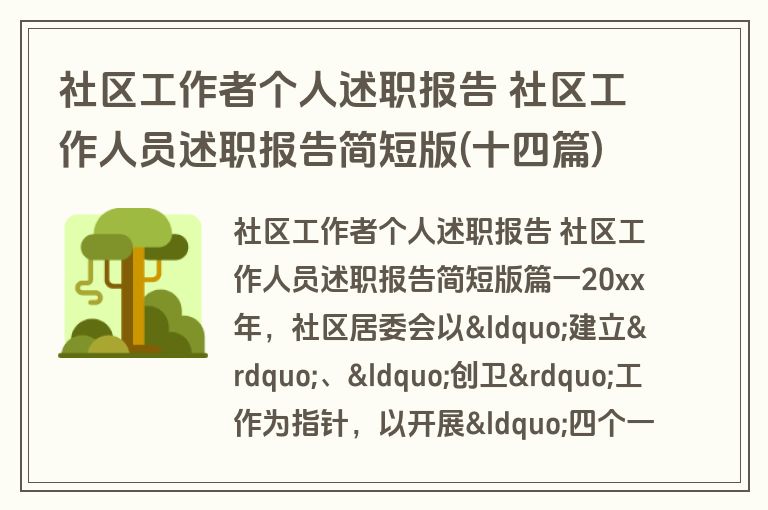 社区工作者个人述职报告 社区工作人员述职报告简短版(十四篇)

社区工作者个人述职报告 社区工作人员述职报告简短版篇一20xx年，社区居委会以&ldquo;建立&rdquo;、&ldquo;创卫&rdquo;工作为指针，以开展&ldquo;四个一